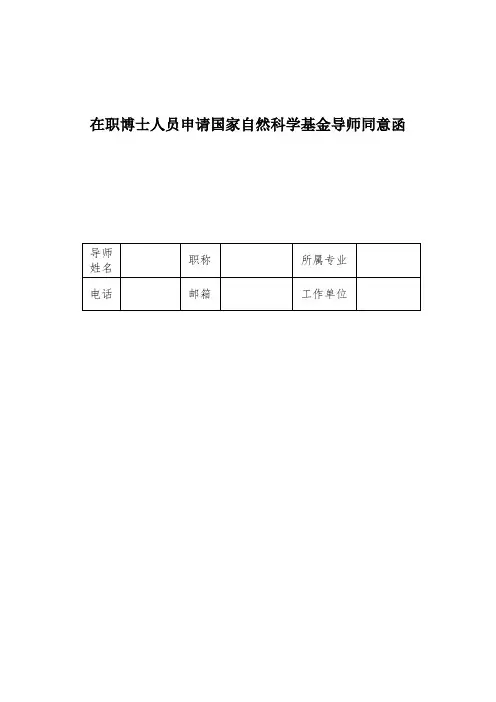 在职博士人员申请国家自然科学基金导师同意函

| 导师姓名 | | 职称 | | 所属专业 | |
|---|---|---|---|---|---|
| 电话 | | 邮箱 | | 工作单位 | |